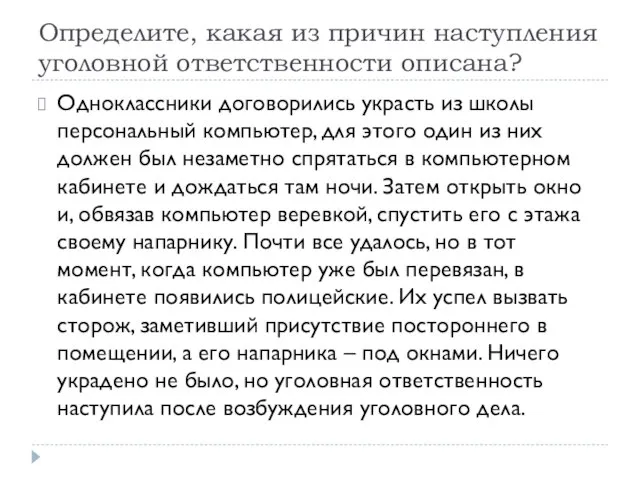 Определите, какая из причин наступления уголовной ответственности описана?

Одноклассники договорились украсть из школы персональный компьютер, для этого один из них должен был незаметно спрятаться в компьютерном кабинете и дождаться там ночи. Затем открыть окно и, обвязав компьютер веревкой, спустить его с этажа своему напарнику. Почти все удалось, но в тот момент, когда компьютер уже был перевязан, в кабинете появились полицейские. Их успел вызвать сторож, заметивший присутствие постороннего в помещении, а его напарника – под окнами. Ничего украдено не было, но уголовная ответственность наступила после возбуждения уголовного дела.